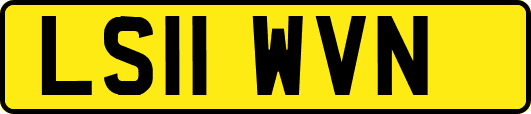 LS11 WVN